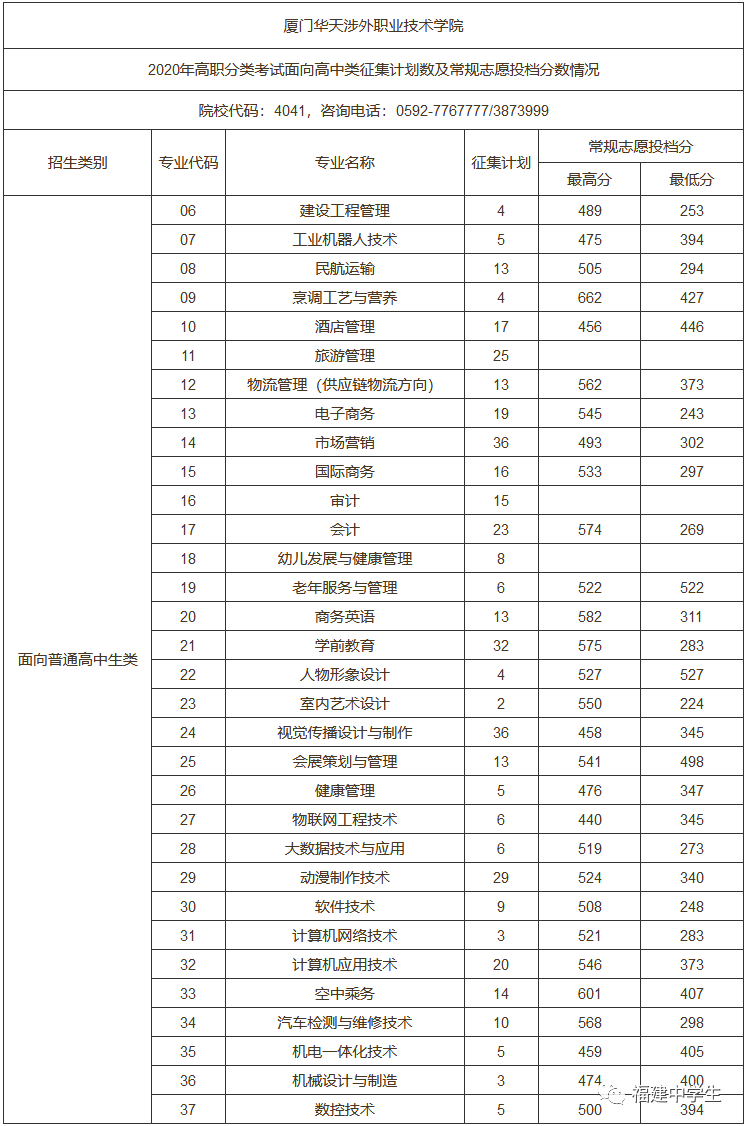 厦门华天涉外职业技术学院

2020年高职分类考试面向高中类征集计划数及常规志愿投档分数情况

院校代码：4041，咨询电话：0592-7767777/3873999

| 招生类别 | 专业代码 | 专业名称 | 征集计划 | 常规志愿投档分 最高分 | 常规志愿投档分 最低分 |
|---|---|---|---|---|---|
| 面向普通高中生类 | 06 | 建设工程管理 | 4 | 489 | 253 |
| | 07 | 工业机器人技术 | 5 | 475 | 394 |
| | 08 | 民航运输 | 13 | 505 | 294 |
| | 09 | 烹调工艺与营养 | 4 | 662 | 427 |
| | 10 | 酒店管理 | 17 | 456 | 446 |
| | 11 | 旅游管理 | 25 | | |
| | 12 | 物流管理（供应链物流方向） | 13 | 562 | 373 |
| | 13 | 电子商务 | 19 | 545 | 243 |
| | 14 | 市场营销 | 36 | 493 | 302 |
| | 15 | 国际商务 | 16 | 533 | 297 |
| | 16 | 审计 | 15 | | |
| | 17 | 会计 | 23 | 574 | 269 |
| | 18 | 幼儿发展与健康管理 | 8 | | |
| | 19 | 老年服务与管理 | 6 | 522 | 522 |
| | 20 | 商务英语 | 13 | 582 | 311 |
| | 21 | 学前教育 | 32 | 575 | 283 |
| | 22 | 人物形象设计 | 4 | 527 | 527 |
| | 23 | 室内艺术设计 | 2 | 550 | 224 |
| | 24 | 视觉传播设计与制作 | 36 | 458 | 345 |
| | 25 | 会展策划与管理 | 13 | 541 | 498 |
| | 26 | 健康管理 | 5 | 476 | 347 |
| | 27 | 物联网工程技术 | 6 | 440 | 345 |
| | 28 | 大数据技术与应用 | 6 | 519 | 273 |
| | 29 | 动漫制作技术 | 29 | 524 | 340 |
| | 30 | 软件技术 | 9 | 508 | 248 |
| | 31 | 计算机网络技术 | 3 | 521 | 283 |
| | 32 | 计算机应用技术 | 20 | 546 | 373 |
| | 33 | 空中乘务 | 14 | 601 | 407 |
| | 34 | 汽车检测与维修技术 | 10 | 568 | 298 |
| | 35 | 机电一体化技术 | 5 | 459 | 405 |
| | 36 | 机械设计与制造 | 3 | 474 | 400 |
| | 37 | 数控技术 | 5 | 500 | 394 |

福建中学生